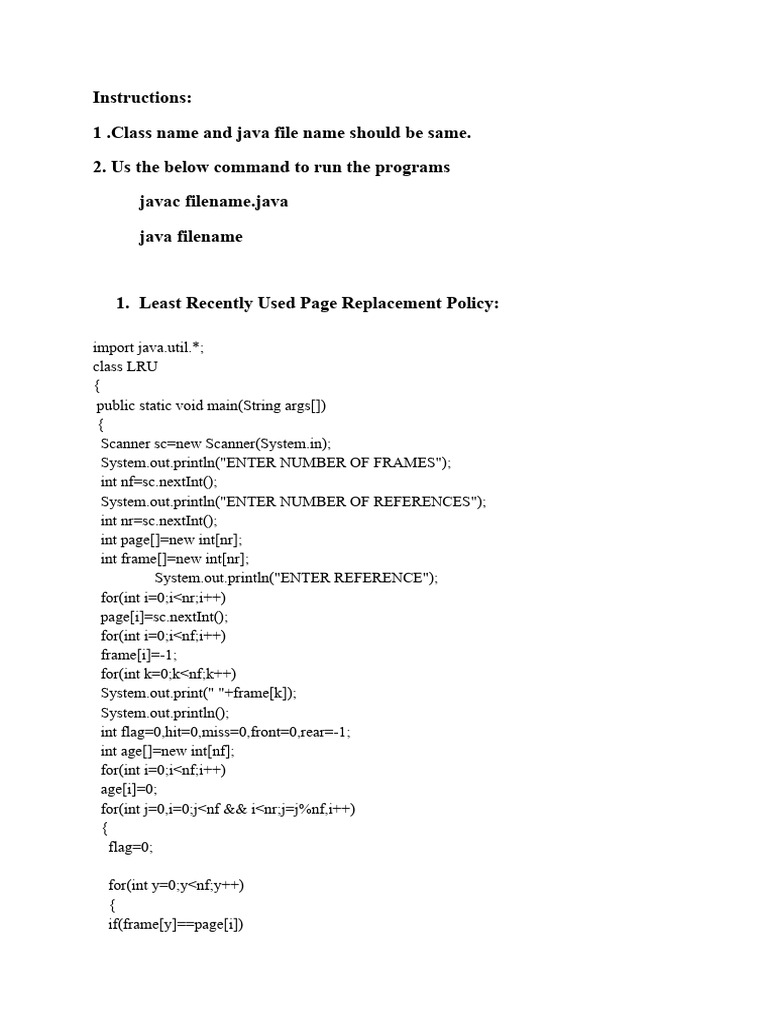 Instructions:

1 .Class name and java file name should be same.

2. Us the below command to run the programs

javac filename.java

java filename

1. Least Recently Used Page Replacement Policy:

import java.util.*;
class LRU
{
 public static void main(String args[])
 {
  Scanner sc=new Scanner(System.in);
  System.out.println("ENTER NUMBER OF FRAMES");
  int nf=sc.nextInt();
  System.out.println("ENTER NUMBER OF REFERENCES");
  int nr=sc.nextInt();
  int page[]=new int[nr];
  int frame[]=new int[nr];
   System.out.println("ENTER REFERENCE");
  for(int i=0;i<nr;i++)
  page[i]=sc.nextInt();
  for(int i=0;i<nf;i++)
  frame[i]=-1;
  for(int k=0;k<nf;k++)
  System.out.print(" "+frame[k]);
  System.out.println();
  int flag=0,hit=0,miss=0,front=0,rear=-1;
  int age[]=new int[nf];
  for(int i=0;i<nf;i++)
  age[i]=0;
  for(int j=0,i=0;j<nf && i<nr;j=j%nf,i++)
  {
   flag=0;

   for(int y=0;y<nf;y++)
   {
   if(frame[y]==page[i])